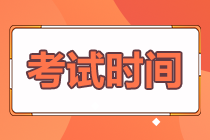 考试时间